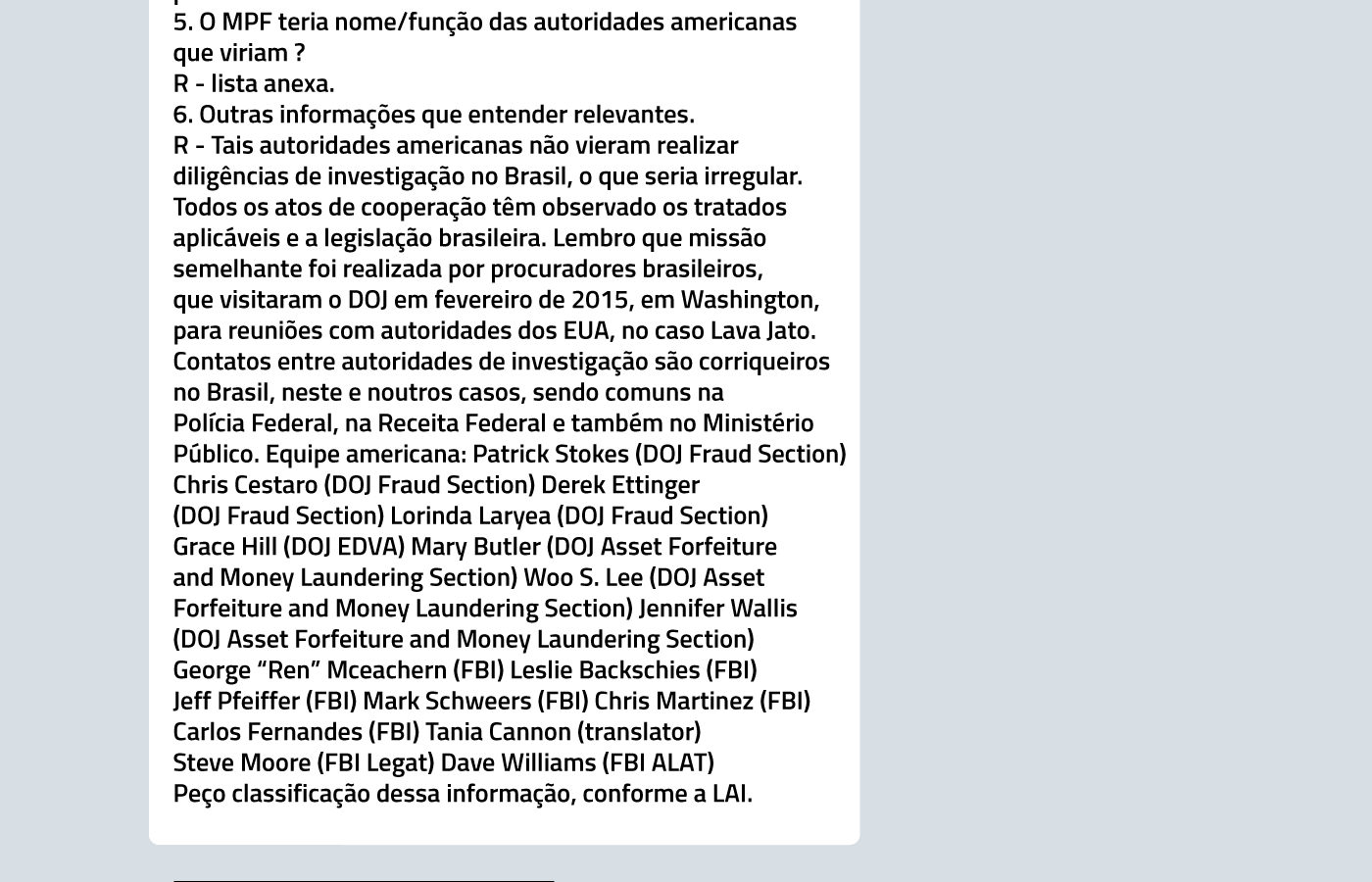 5. O MPF teria nome/função das autoridades americanas que viriam ?
R - lista anexa.
6. Outras informações que entender relevantes.
R - Tais autoridades americanas não vieram realizar diligências de investigação no Brasil, o que seria irregular. Todos os atos de cooperação têm observado os tratados aplicáveis e a legislação brasileira. Lembro que missão semelhante foi realizada por procuradores brasileiros, que visitaram o DOJ em fevereiro de 2015, em Washington, para reuniões com autoridades dos EUA, no caso Lava Jato. Contatos entre autoridades de investigação são corriqueiros no Brasil, neste e noutros casos, sendo comuns na Polícia Federal, na Receita Federal e também no Ministério Público. Equipe americana: Patrick Stokes (DOJ Fraud Section) Chris Cestaro (DOJ Fraud Section) Derek Ettinger (DOJ Fraud Section) Lorinda Laryea (DOJ Fraud Section) Grace Hill (DOJ EDVA) Mary Butler (DOJ Asset Forfeiture and Money Laundering Section) Woo S. Lee (DOJ Asset Forfeiture and Money Laundering Section) Jennifer Wallis (DOJ Asset Forfeiture and Money Laundering Section) George “Ren” Mceachern (FBI) Leslie Backschies (FBI) Jeff Pfeiffer (FBI) Mark Schweers (FBI) Chris Martinez (FBI) Carlos Fernandes (FBI) Tania Cannon (translator) Steve Moore (FBI Legat) Dave Williams (FBI ALAT)
Peço classificação dessa informação, conforme a LAI.